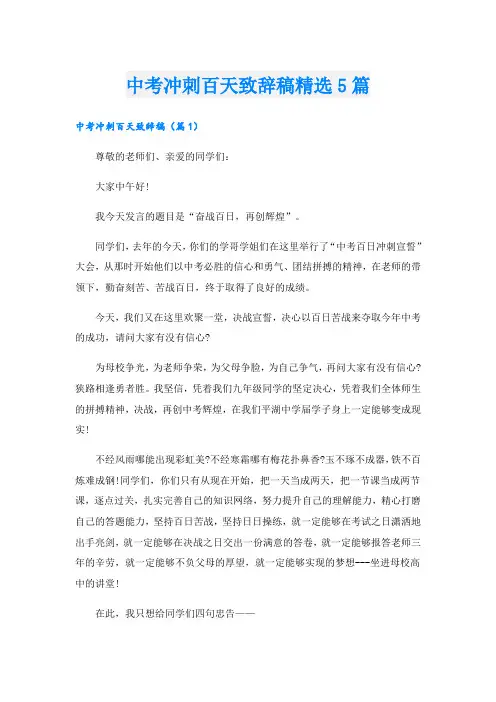 中考冲刺百天致辞稿精选5篇

中考冲刺百天致辞稿（篇1）

尊敬的老师们、亲爱的同学们：

大家中午好！

我今天发言的题目是“奋战百日，再创辉煌”。

同学们，去年的今天，你们的学哥学姐们在这里举行了“中考百日冲刺宣誓”大会，从那时开始他们以中考必胜的信心和勇气、团结拼搏的精神，在老师的带领下，勤奋刻苦、苦战百日，终于取得了良好的成绩。

今天，我们又在这里欢聚一堂，决战宣誓，决心以百日苦战来夺取今年中考的成功，请问大家有没有信心？

为母校争光，为老师争荣，为父母争脸，为自己争气，再问大家有没有信心？狭路相逢勇者胜。我坚信，凭着我们九年级同学的坚定决心，凭着我们全体师生的拼搏精神，决战，再创中考辉煌，在我们平湖中学届学子身上一定能够变成现实！

不经风雨哪能出现彩虹美?不经寒霜哪有梅花扑鼻香?玉不琢不成器，铁不百炼难成钢！同学们，你们只有从现在开始，把一天当成两天，把一节课当成两节课，逐点过关，扎实完善自己的知识网络，努力提升自己的理解能力，精心打磨自己的答题能力，坚持百日苦战，坚持日日操练，就一定能够在考试之日潇洒地出手亮剑，就一定能够在决战之日交出一份满意的答卷，就一定能够报答老师三年的辛劳，就一定能够不负父母的厚望，就一定能够实现的梦想---坐进母校高中的讲堂！

在此，我只想给同学们四句忠告——